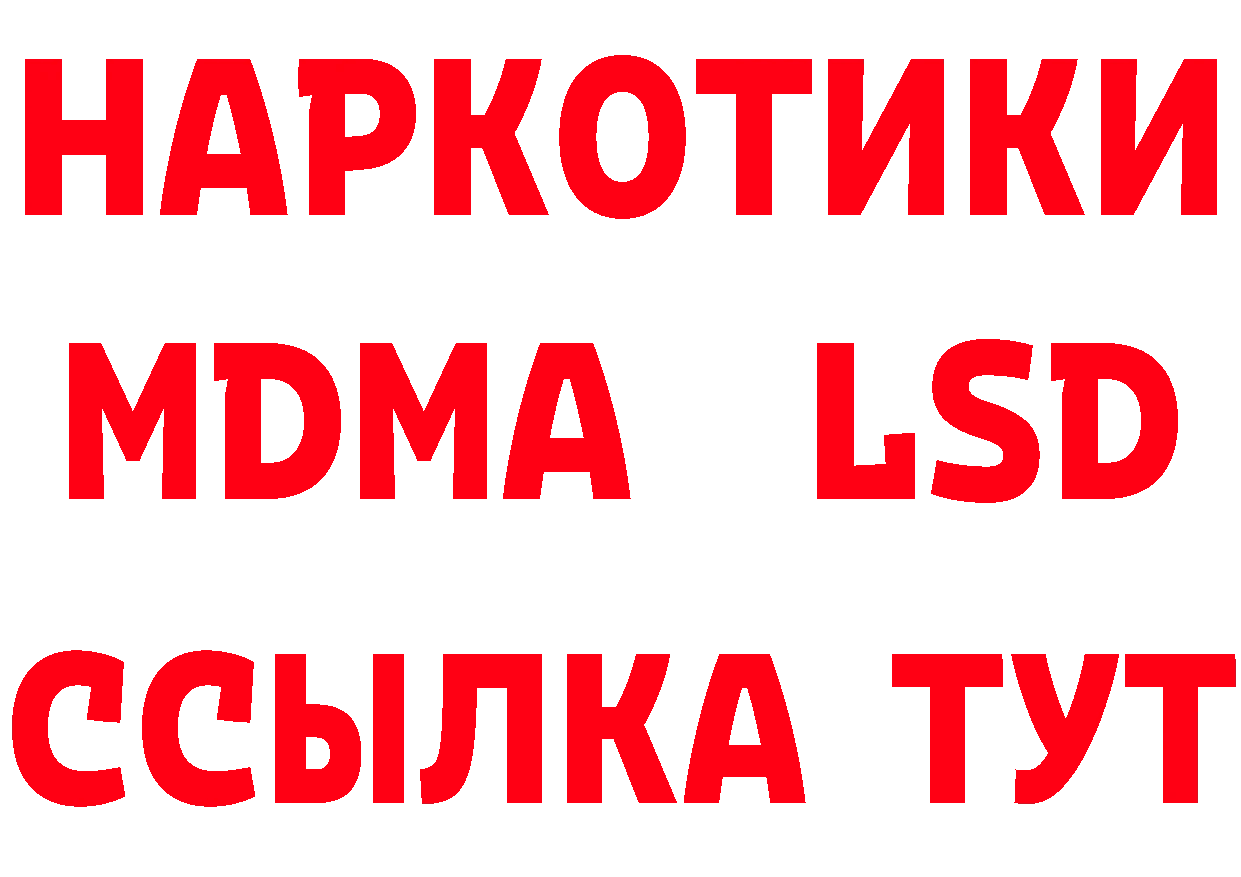 НАРКОТИКИ
MDMA LSD
ССЫЛКА ТУТ